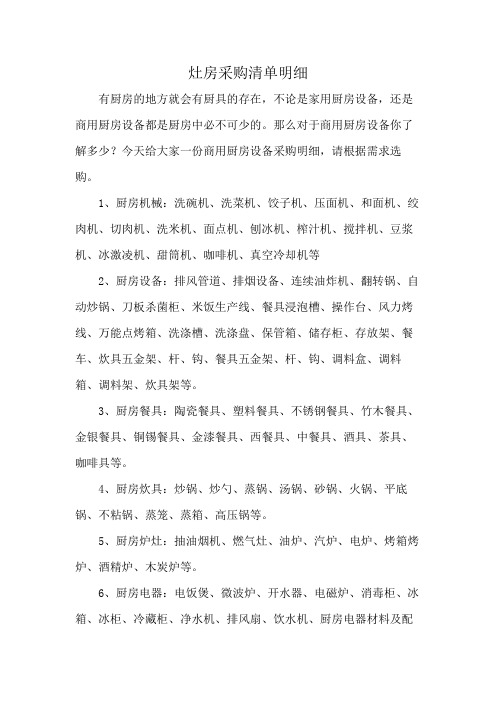 灶房采购清单明细

有厨房的地方就会有厨具的存在，不论是家用厨房设备，还是商用厨房设备都是厨房中必不可少的。那么对于商用厨房设备你了解多少？今天给大家一份商用厨房设备采购明细，请根据需求选购。

1、厨房机械：洗碗机、洗菜机、饺子机、压面机、和面机、绞肉机、切肉机、洗米机、面点机、刨冰机、榨汁机、搅拌机、豆浆机、冰激凌机、甜筒机、咖啡机、真空冷却机等

2、厨房设备：排风管道、排烟设备、连续油炸机、翻转锅、自动炒锅、刀板杀菌柜、米饭生产线、餐具浸泡槽、操作台、风力烤线、万能点烤箱、洗涤槽、洗涤盘、保管箱、储存柜、存放架、餐车、炊具五金架、杆、钩、餐具五金架、杆、钩、调料盒、调料箱、调料架、炊具架等。

3、厨房餐具：陶瓷餐具、塑料餐具、不锈钢餐具、竹木餐具、金银餐具、铜锡餐具、金漆餐具、西餐具、中餐具、酒具、茶具、咖啡具等。

4、厨房炊具：炒锅、炒勺、蒸锅、汤锅、砂锅、火锅、平底锅、不粘锅、蒸笼、蒸箱、高压锅等。

5、厨房炉灶：抽油烟机、燃气灶、油炉、汽炉、电炉、烤箱烤炉、酒精炉、木炭炉等。

6、厨房电器：电饭煲、微波炉、开水器、电磁炉、消毒柜、冰箱、冰柜、冷藏柜、净水机、排风扇、饮水机、厨房电器材料及配